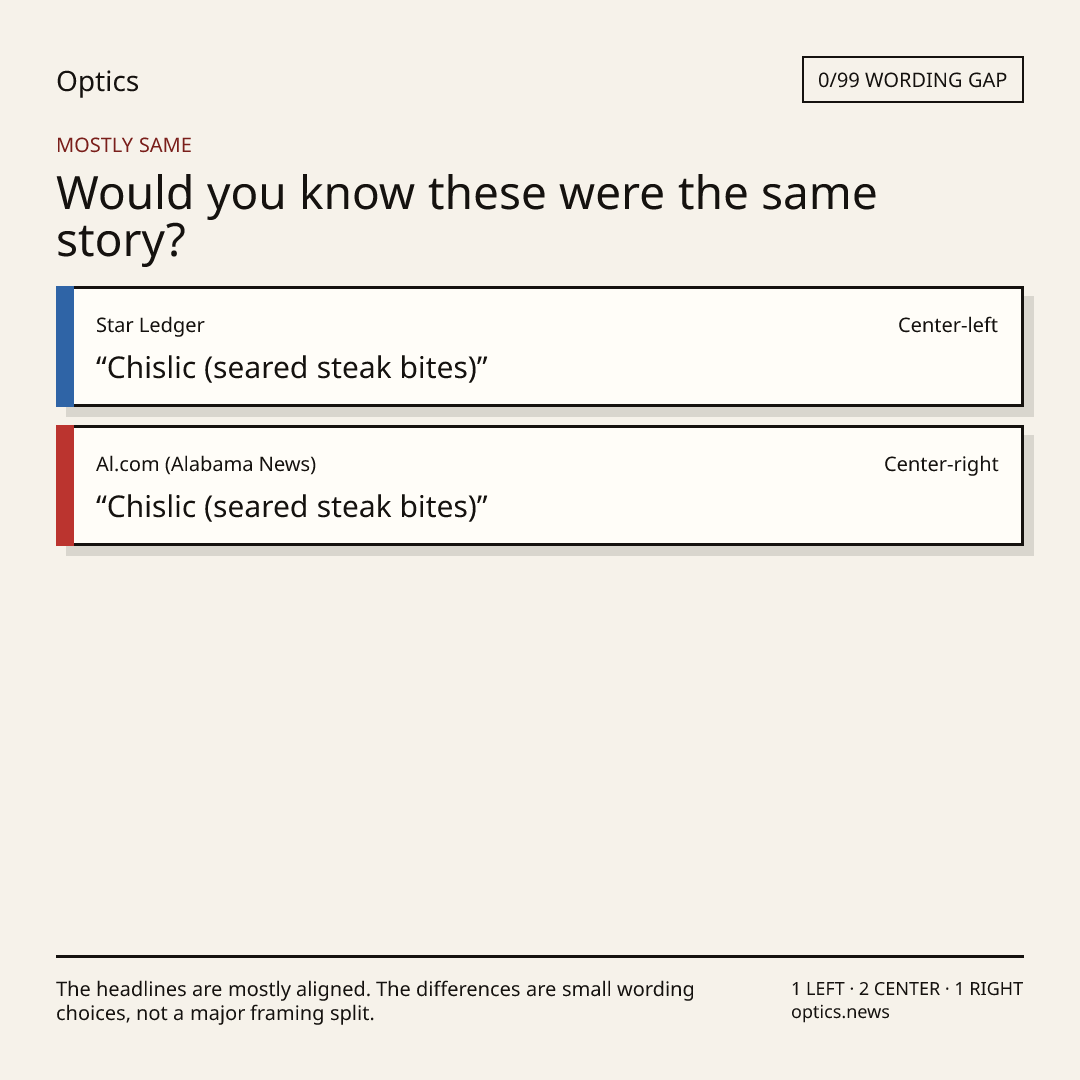 Optics

0/99 WORDING GAP

MOSTLY SAME

Would you know these were the same story?

Star Ledger
Center-left
"Chislic (seared steak bites)"

Al.com (Alabama News)
Center-right
"Chislic (seared steak bites)"

The headlines are mostly aligned. The differences are small wording choices, not a major framing split.

1 LEFT · 2 CENTER · 1 RIGHT
optics.news